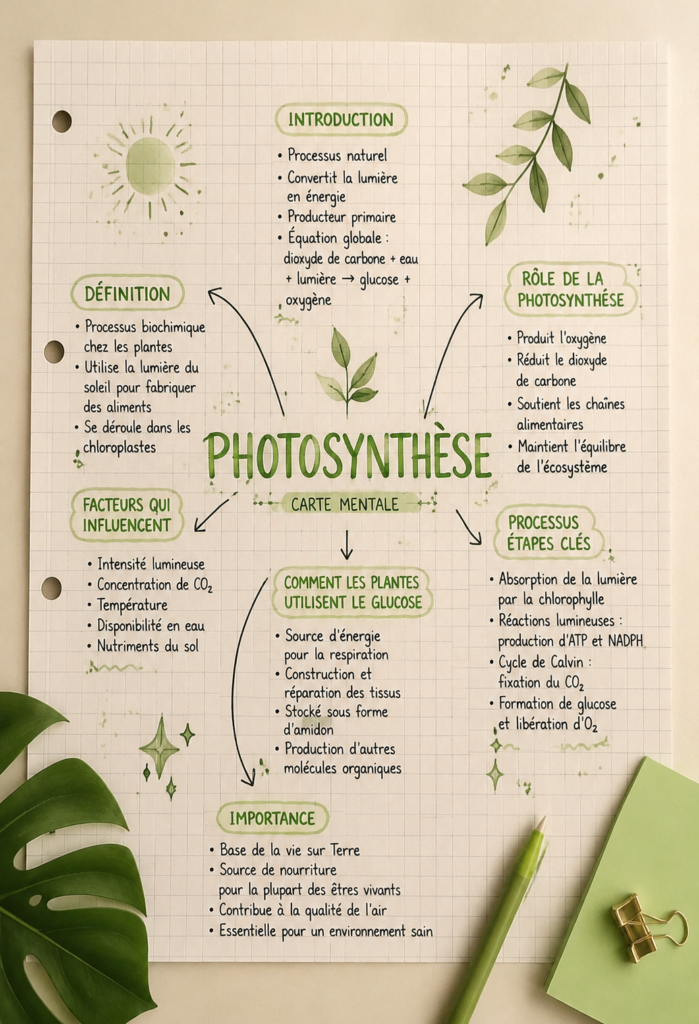 INTRODUCTION

• Processus naturel
• Convertit la lumière en énergie
• Producteur primaire
• Équation globale : dioxyde de carbone + eau + lumière → glucose + oxygène

DÉFINITION

• Processus biochimique chez les plantes
• Utilise la lumière du soleil pour fabriquer des aliments
• Se déroule dans les chloroplastes

RÔLE DE LA PHOTOSYNTHÈSE

• Produit l'oxygène
• Réduit le dioxyde de carbone
• Soutient les chaînes alimentaires
• Maintient l'équilibre de l'écosystème

PHOTOSYNTHÈSE

CARTE MENTALE

FACTEURS QUI INFLUENCENT

• Intensité lumineuse
• Concentration de $CO_2$
• Température
• Disponibilité en eau
• Nutriments du sol

COMMENT LES PLANTES UTILISENT LE GLUCOSE

• Source d'énergie pour la respiration
• Construction et réparation des tissus
• Stocké sous forme d'amidon
• Production d'autres molécules organiques

PROCESSUS ÉTAPES CLÉS

• Absorption de la lumière par la chlorophylle
• Réactions lumineuses : production d'ATP et NADPH
• Cycle de Calvin : fixation du $CO_2$
• Formation de glucose et libération d'$O_2$

IMPORTANCE

• Base de la vie sur Terre
• Source de nourriture pour la plupart des êtres vivants
• Contribue à la qualité de l'air
• Essentielle pour un environnement sain